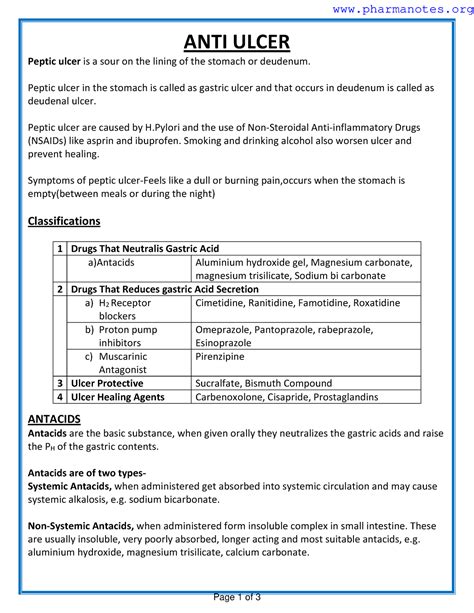 www.pharmanotes.org

ANTI ULCER

Peptic ulcer is a sour on the lining of the stomach or deudenum.

Peptic ulcer in the stomach is called as gastric ulcer and that occurs in deudenum is called as deudenal ulcer.

Peptic ulcer are caused by H.Pylori and the use of Non-Steroidal Anti-inflammatory Drugs (NSAIDs) like asprin and ibuprofen. Smoking and drinking alcohol also worsen ulcer and prevent healing.

Symptoms of peptic ulcer-Feels like a dull or burning pain,occurs when the stomach is empty(between meals or during the night)

Classifications

| 1 | Drugs That Neutralis Gastric Acid | |
|---|---|---|
| | a)Antacids | Aluminium hydroxide gel, Magnesium carbonate, magnesium trisilicate, Sodium bi carbonate |
| 2 | Drugs That Reduces gastric Acid Secretion | |
| | a) $H_2$ Receptor blockers | Cimetidine, Ranitidine, Famotidine, Roxatidine |
| | b) Proton pump inhibitors | Omeprazole, Pantoprazole, rabeprazole, Esinoprazole |
| | c) Muscarinic Antagonist | Pirenzipine |
| 3 | Ulcer Protective | Sucralfate, Bismuth Compound |
| 4 | Ulcer Healing Agents | Carbenoxolone, Cisapride, Prostaglandins |

ANTACIDS
Antacids are the basic substance, when given orally they neutralizes the gastric acids and raise the $P_H$ of the gastric contents.

Antacids are of two types-
Systemic Antacids, when administered get absorbed into systemic circulation and may cause systemic alkalosis, e.g. sodium bicarbonate.

Non-Systemic Antacids, when administered form insoluble complex in small intestine. These are usually insoluble, very poorly absorbed, longer acting and most suitable antacids, e.g. aluminium hydroxide, magnesium trisilicate, calcium carbonate.

Page 1 of 3